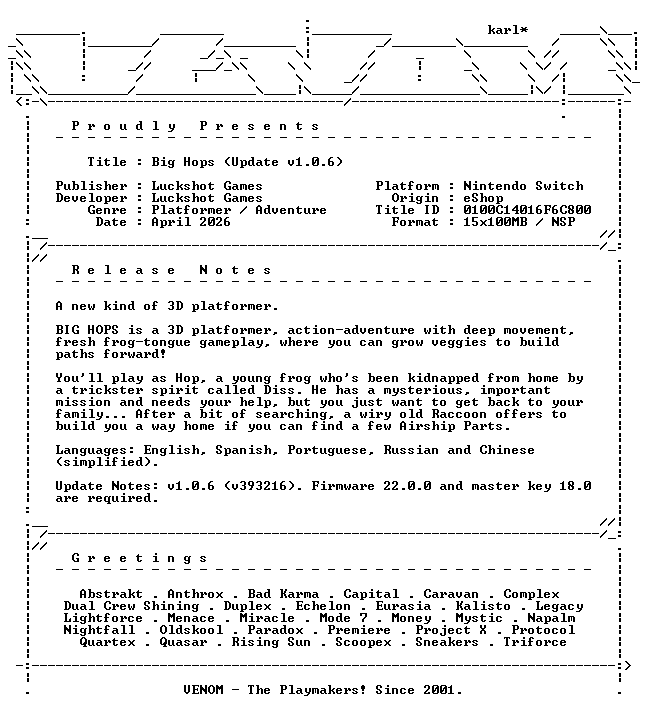 karl*

Proudly Presents

Title : Big Hops (Update v1.0.6)

Publisher : Luckshot Games
Developer : Luckshot Games
Genre : Platformer / Adventure
Date : April 2026

Platform : Nintendo Switch
Origin : eShop
Title ID : 0100C14016F6C800
Format : 15x100MB / NSP

Release Notes

A new kind of 3D platformer.

BIG HOPS is a 3D platformer, action-adventure with deep movement, fresh frog-tongue gameplay, where you can grow veggies to build paths forward!

You'll play as Hop, a young frog who's been kidnapped from home by a trickster spirit called Diss. He has a mysterious, important mission and needs your help, but you just want to get back to your family... After a bit of searching, a wiry old Raccoon offers to build you a way home if you can find a few Airship Parts.

Languages: English, Spanish, Portuguese, Russian and Chinese (simplified).

Update Notes: v1.0.6 (v393216). Firmware 22.0.0 and master key 18.0 are required.

Greetings

Abstrakt . Anthrox . Bad Karma . Capital . Caravan . Complex
Dual Crew Shining . Duplex . Echelon . Eurasia . Kalisto . Legacy
Lightforce . Menace . Miracle . Mode 7 . Money . Mystic . Napalm
Nightfall . Oldskool . Paradox . Premiere . Project X . Protocol
Quartex . Quasar . Rising Sun . Scoopex . Sneakers . Triforce

VENOM - The Playmakers! Since 2001.